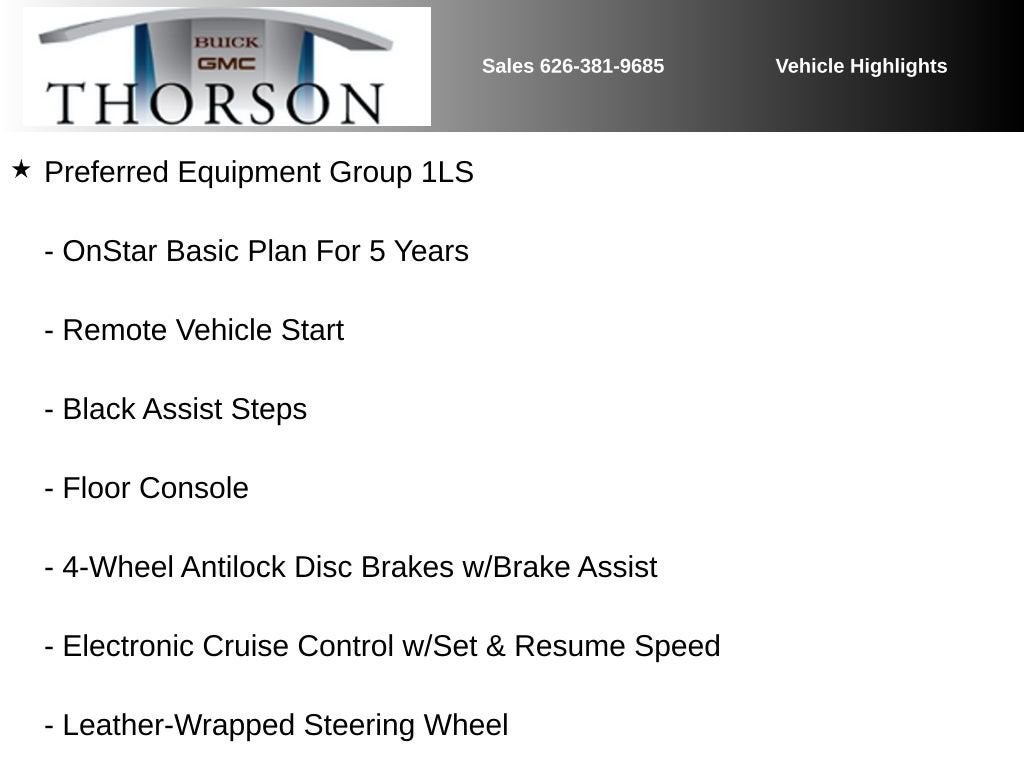 BUICK
GMC
THORSON

Sales 626-381-9685

Vehicle Highlights

★ Preferred Equipment Group 1LS

- OnStar Basic Plan For 5 Years

- Remote Vehicle Start

- Black Assist Steps

- Floor Console

- 4-Wheel Antilock Disc Brakes w/Brake Assist

- Electronic Cruise Control w/Set & Resume Speed

- Leather-Wrapped Steering Wheel